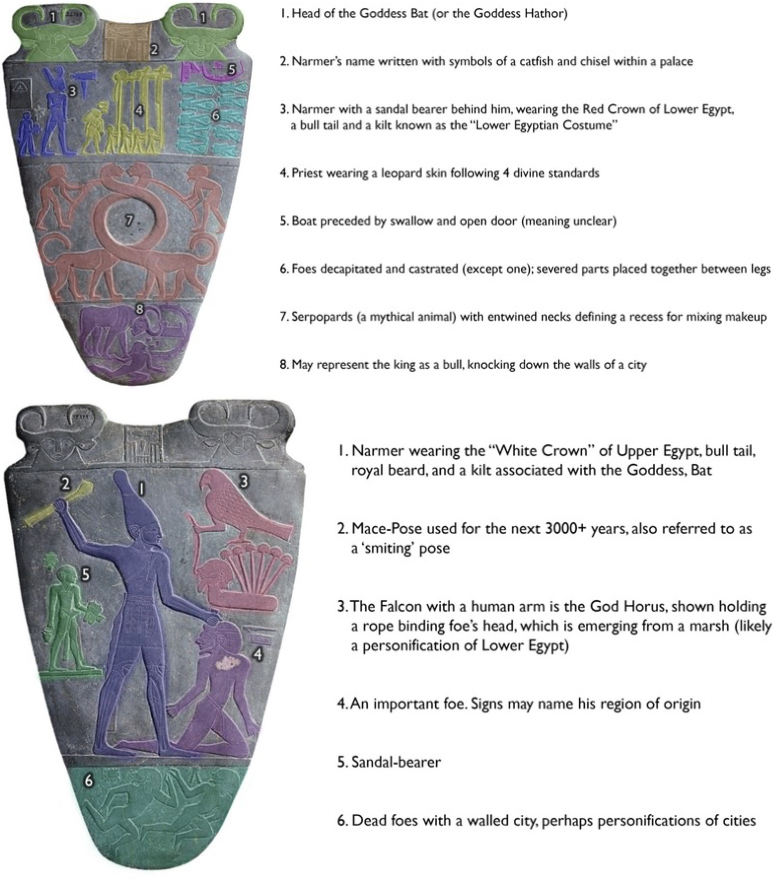 1 1 2 3 4 5 6 7 8

1. Head of the Goddess Bat (or the Goddess Hathor)

2. Narmer's name written with symbols of a catfish and chisel within a palace

3. Narmer with a sandal bearer behind him, wearing the Red Crown of Lower Egypt, a bull tail and a kilt known as the "Lower Egyptian Costume"

4. Priest wearing a leopard skin following 4 divine standards

5. Boat preceded by swallow and open door (meaning unclear)

6. Foes decapitated and castrated (except one); severed parts placed together between legs

7. Serpopards (a mythical animal) with entwined necks defining a recess for mixing makeup

8. May represent the king as a bull, knocking down the walls of a city

2 1 3 5 4 6

1. Narmer wearing the "White Crown" of Upper Egypt, bull tail, royal beard, and a kilt associated with the Goddess, Bat

2. Mace-Pose used for the next 3000+ years, also referred to as a 'smiting' pose

3. The Falcon with a human arm is the God Horus, shown holding a rope binding foe's head, which is emerging from a marsh (likely a personification of Lower Egypt)

4. An important foe. Signs may name his region of origin

5. Sandal-bearer

6. Dead foes with a walled city, perhaps personifications of cities